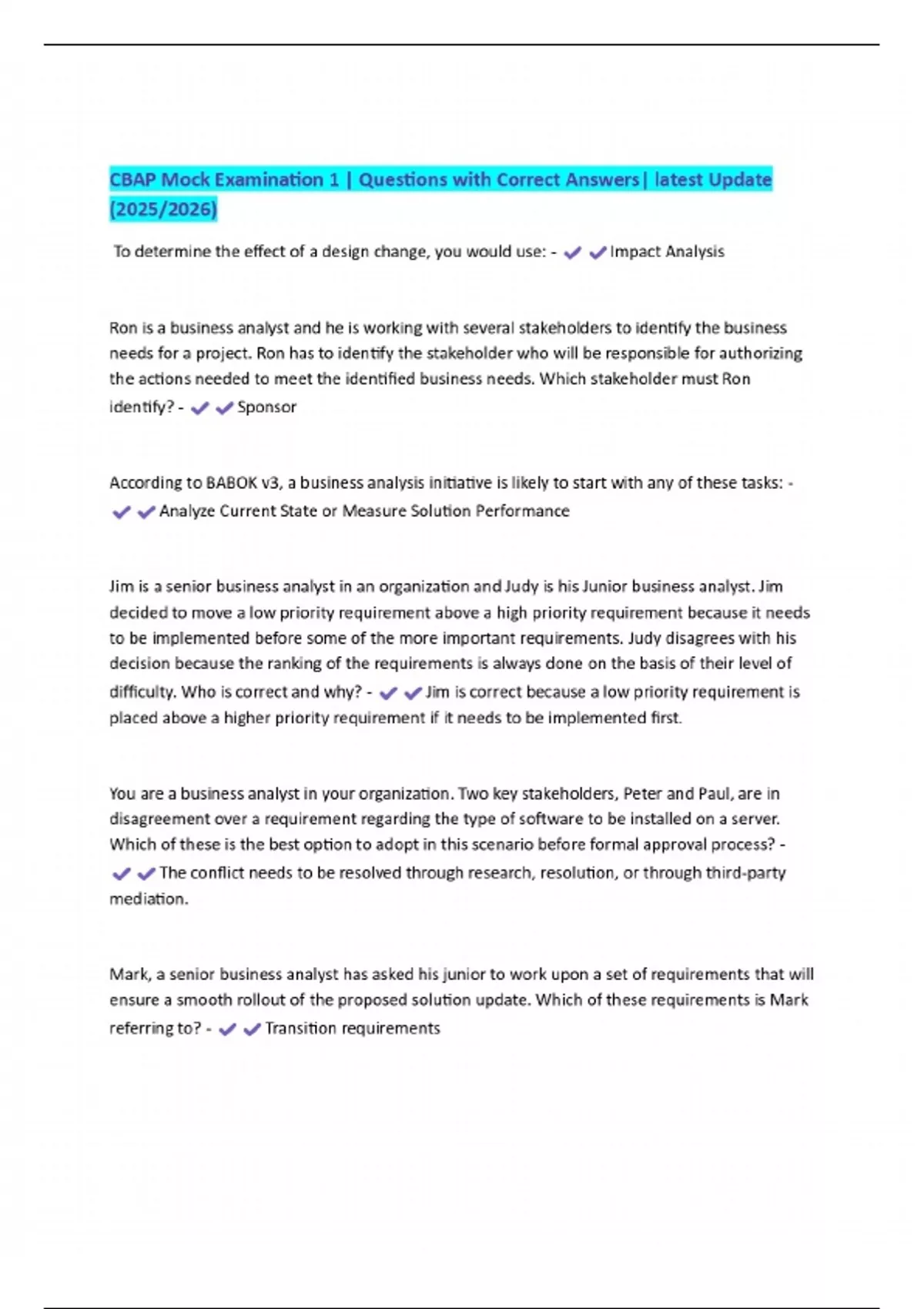 CBAP Mock Examination 1 | Questions with Correct Answers| latest Update (2025/2026)

To determine the effect of a design change, you would use: - ✔✔Impact Analysis

Ron is a business analyst and he is working with several stakeholders to identify the business needs for a project. Ron has to identify the stakeholder who will be responsible for authorizing the actions needed to meet the identified business needs. Which stakeholder must Ron identify? - ✔✔Sponsor

According to BABOK v3, a business analysis initiative is likely to start with any of these tasks: - ✔✔Analyze Current State or Measure Solution Performance

Jim is a senior business analyst in an organization and Judy is his Junior business analyst. Jim decided to move a low priority requirement above a high priority requirement because it needs to be implemented before some of the more important requirements. Judy disagrees with his decision because the ranking of the requirements is always done on the basis of their level of difficulty. Who is correct and why? - ✔✔Jim is correct because a low priority requirement is placed above a higher priority requirement if it needs to be implemented first.

You are a business analyst in your organization. Two key stakeholders, Peter and Paul, are in disagreement over a requirement regarding the type of software to be installed on a server. Which of these is the best option to adopt in this scenario before formal approval process? - ✔✔The conflict needs to be resolved through research, resolution, or through third-party mediation.

Mark, a senior business analyst has asked his junior to work upon a set of requirements that will ensure a smooth rollout of the proposed solution update. Which of these requirements is Mark referring to? - ✔✔Transition requirements